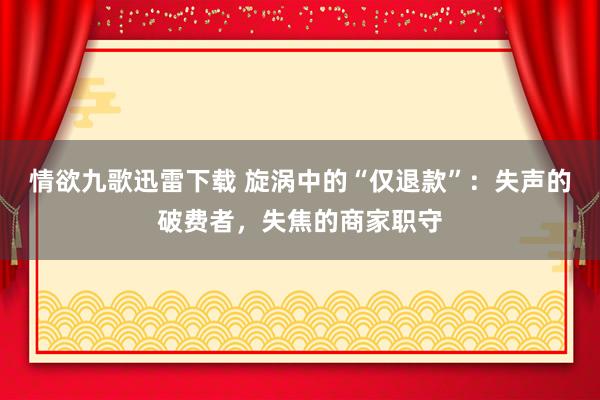 情欲九歌迅雷下载 旋涡中的“仅退款”：失声的破费者，失焦的商家职守